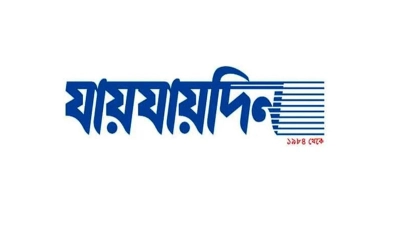 যায়যায়দিন
১৯৮৪ থেকে